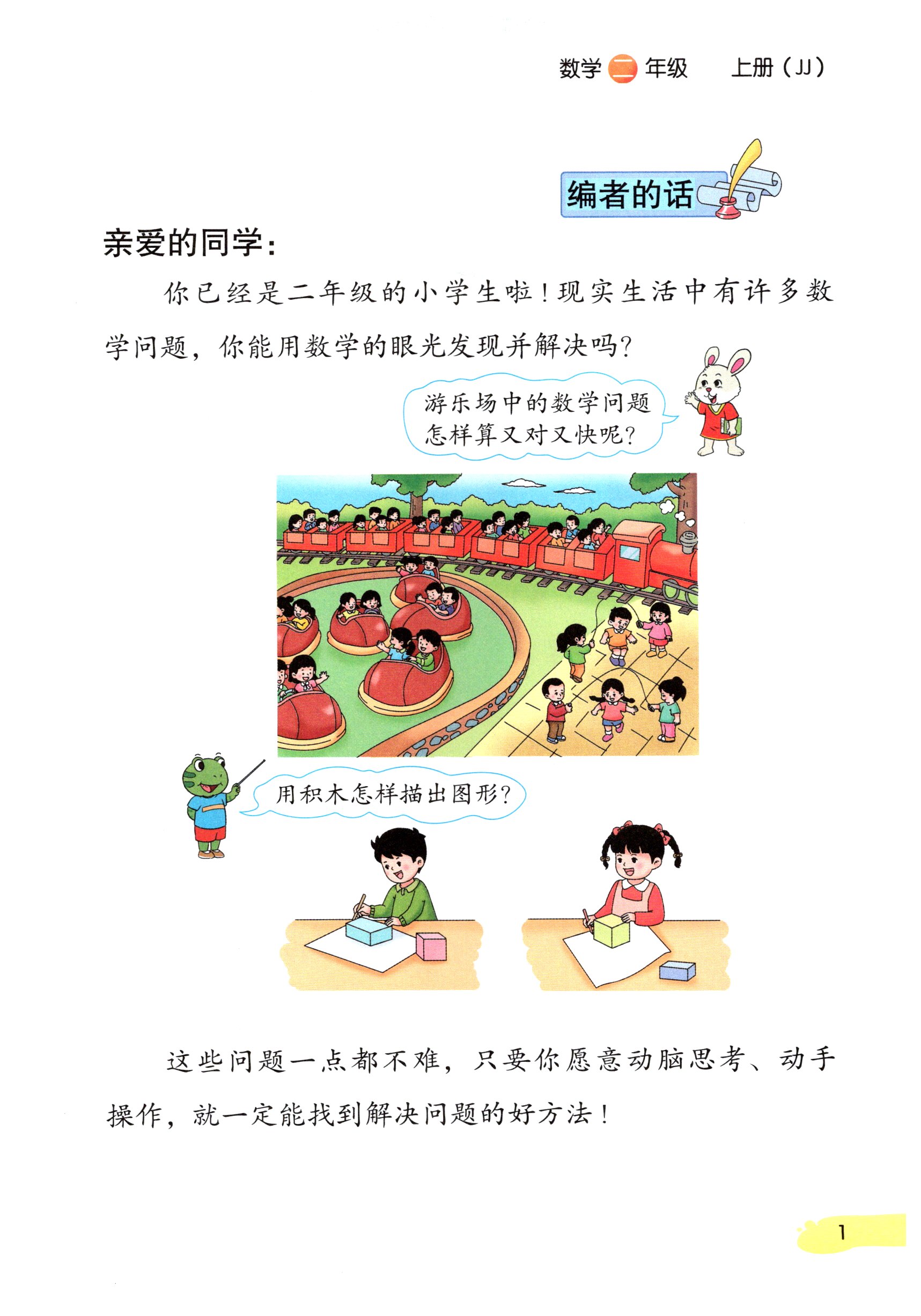 数学二年级 上册(JJ)

编者的话

亲爱的同学:

你已经是二年级的小学生啦!现实生活中有许多数学问题，你能用数学的眼光发现并解决吗?

游乐场中的数学问题怎样算又对又快呢?

用积木怎样描出图形?

这些问题一点都不难，只要你愿意动脑思考、动手操作，就一定能找到解决问题的好方法!

1